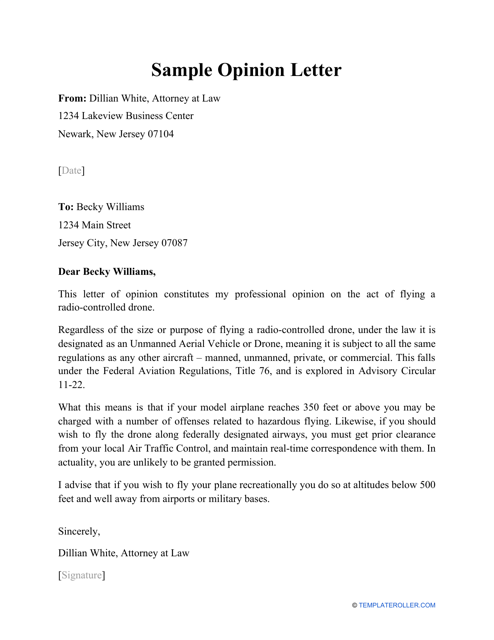 Sample Opinion Letter

From: Dillian White, Attorney at Law
1234 Lakeview Business Center
Newark, New Jersey 07104

[Date]

To: Becky Williams
1234 Main Street
Jersey City, New Jersey 07087

Dear Becky Williams,

This letter of opinion constitutes my professional opinion on the act of flying a radio-controlled drone.

Regardless of the size or purpose of flying a radio-controlled drone, under the law it is designated as an Unmanned Aerial Vehicle or Drone, meaning it is subject to all the same regulations as any other aircraft – manned, unmanned, private, or commercial. This falls under the Federal Aviation Regulations, Title 76, and is explored in Advisory Circular 11-22.

What this means is that if your model airplane reaches 350 feet or above you may be charged with a number of offenses related to hazardous flying. Likewise, if you should wish to fly the drone along federally designated airways, you must get prior clearance from your local Air Traffic Control, and maintain real-time correspondence with them. In actuality, you are unlikely to be granted permission.

I advise that if you wish to fly your plane recreationally you do so at altitudes below 500 feet and well away from airports or military bases.

Sincerely,

Dillian White, Attorney at Law

[Signature]

© TEMPLATEROLLER.COM